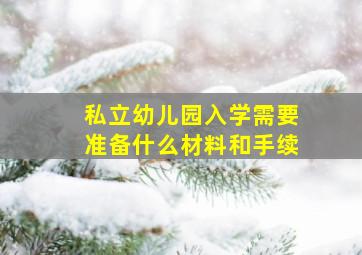 私立幼儿园入学需要准备什么材料和手续